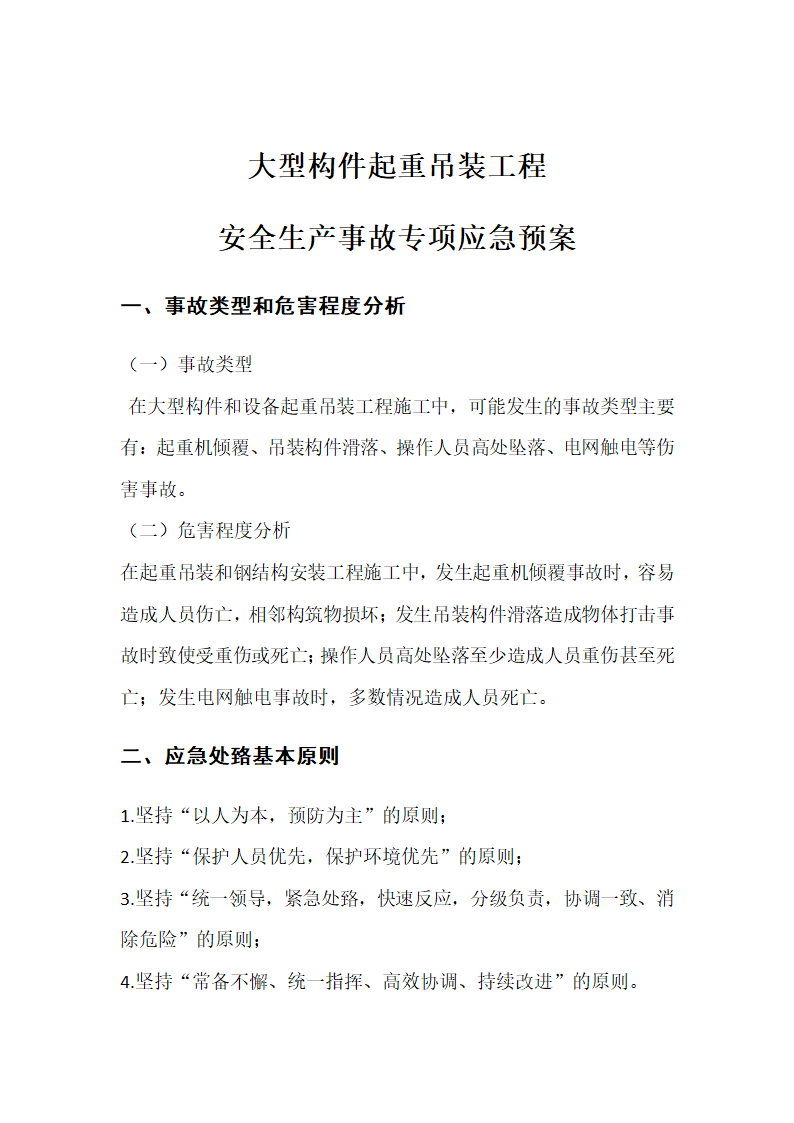 大型构件起重吊装工程

安全生产事故专项应急预案

一、事故类型和危害程度分析

（一）事故类型

在大型构件和设备起重吊装工程施工中，可能发生的事故类型主要有：起重机倾覆、吊装构件滑落、操作人员高处坠落、电网触电等伤害事故。

（二）危害程度分析

在起重吊装和钢结构安装工程施工中，发生起重机倾覆事故时，容易造成人员伤亡，相邻构筑物损坏；发生吊装构件滑落造成物体打击事故时致使受重伤或死亡；操作人员高处坠落至少造成人员重伤甚至死亡；发生电网触电事故时，多数情况造成人员死亡。

二、应急处臵基本原则

1.坚持“以人为本，预防为主”的原则；

2.坚持“保护人员优先，保护环境优先”的原则；

3.坚持“统一领导，紧急处臵，快速反应，分级负责，协调一致、消除危险”的原则；

4.坚持“常备不懈、统一指挥、高效协调、持续改进”的原则。